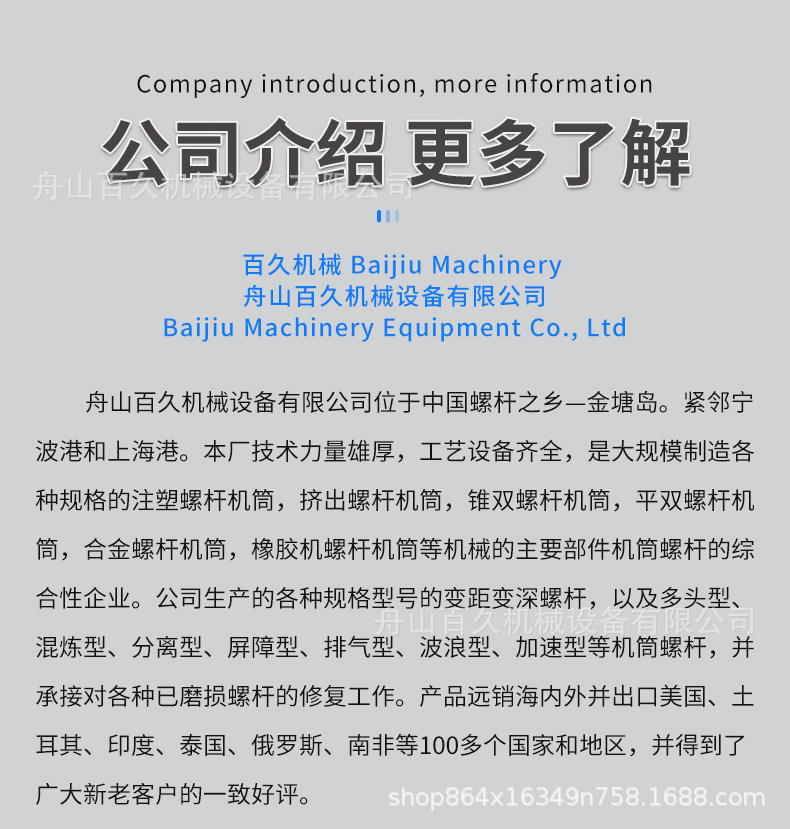 Company introduction, more information

公司介绍 更多了解

百久机械 Baijiu Machinery
舟山百久机械设备有限公司
Baijiu Machinery Equipment Co., Ltd

舟山百久机械设备有限公司位于中国螺杆之乡—金塘岛。紧邻宁波港和上海港。本厂技术力量雄厚，工艺设备齐全，是大规模制造各种规格的注塑螺杆机筒，挤出螺杆机筒，锥双螺杆机筒，平双螺杆机筒，合金螺杆机筒，橡胶机螺杆机筒等机械的主要部件机筒螺杆的综合性企业。公司生产的各种规格型号的变距变深螺杆，以及多头型、混炼型、分离型、屏障型、排气型、波浪型、加速型等机筒螺杆，并承接对各种已磨损螺杆的修复工作。产品远销海内外并出口美国、土耳其、印度、泰国、俄罗斯、南非等100多个国家和地区，并得到了广大新老客户的一致好评。

舟山百久机械设备有限公司

shop864x16349n758.1688.com